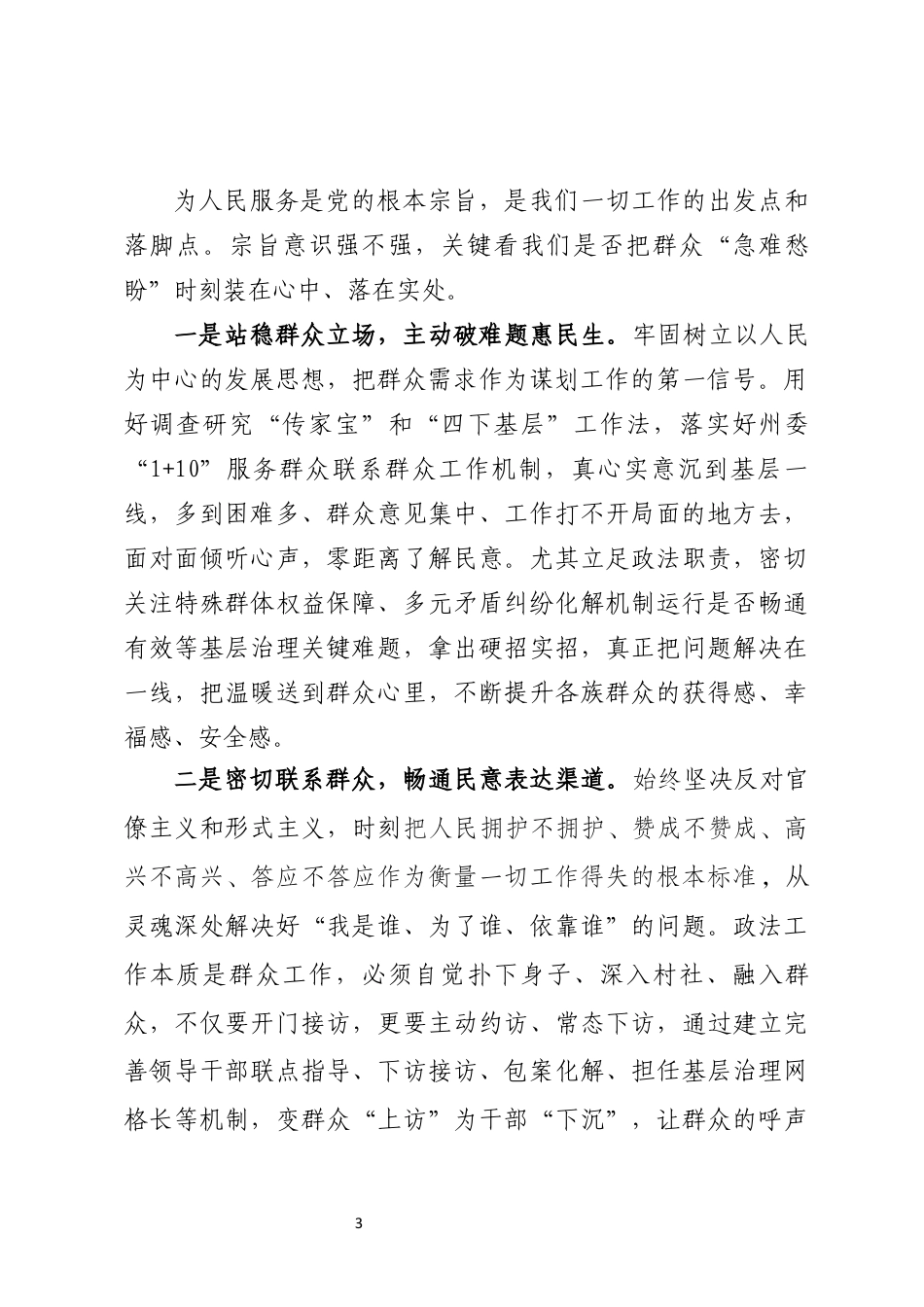 为人民服务是党的根本宗旨，是我们一切工作的出发点和落脚点。宗旨意识强不强，关键看我们是否把群众“急难愁盼”时刻装在心中、落在实处。

一是站稳群众立场，主动破难题惠民生。牢固树立以人民为中心的发展思想，把群众需求作为谋划工作的第一信号。用好调查研究“传家宝”和“四下基层”工作法，落实好州委“1+10”服务群众联系群众工作机制，真心实意沉到基层一线，多到困难多、群众意见集中、工作打不开局面的地方去，面对面倾听心声，零距离了解民意。尤其立足政法职责，密切关注特殊群体权益保障、多元矛盾纠纷化解机制运行是否畅通有效等基层治理关键难题，拿出硬招实招，真正把问题解决在一线，把温暖送到群众心里，不断提升各族群众的获得感、幸福感、安全感。

二是密切联系群众，畅通民意表达渠道。始终坚决反对官僚主义和形式主义，时刻把人民拥护不拥护、赞成不赞成、高兴不高兴、答应不答应作为衡量一切工作得失的根本标准，从灵魂深处解决好“我是谁、为了谁、依靠谁”的问题。政法工作本质是群众工作，必须自觉扑下身子、深入村社、融入群众，不仅要开门接访，更要主动约访、常态下访，通过建立完善领导干部联点指导、下访接访、包案化解、担任基层治理网格长等机制，变群众“上访”为干部“下沉”，让群众的呼声

3